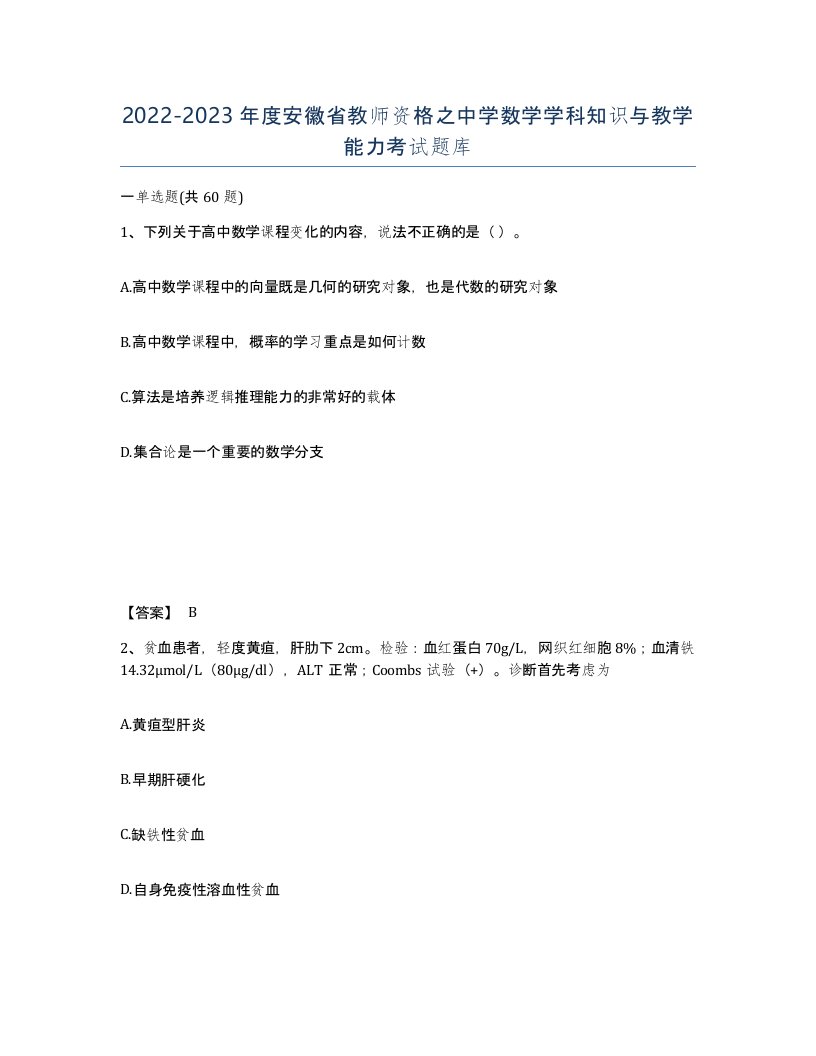 2022-2023年度安徽省教师资格之中学数学学科知识与教学能力考试题库

一单选题(共60题)

1、下列关于高中数学课程变化的内容，说法不正确的是（）。

A.高中数学课程中的向量既是几何的研究对象，也是代数的研究对象

B.高中数学课程中，概率的学习重点是如何计数

C.算法是培养逻辑推理能力的非常好的载体

D.集合论是一个重要的数学分支

【答案】 B

2、贫血患者，轻度黄疸，肝肋下2cm。检验：血红蛋白70g/L，网织红细胞8%；血清铁14.32μmol/L（80μg/dl），ALT正常；Coombs试验（+）。诊断首先考虑为

A.黄疸型肝炎

B.早期肝硬化

C.缺铁性贫血

D.自身免疫性溶血性贫血